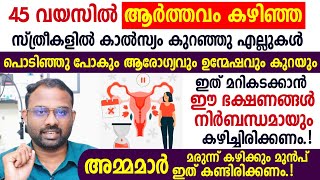 45 വയസിൽ ആർത്തവം കഴിഞ്ഞ

സ്ത്രീകളിൽ കാൽസ്യം കുറഞ്ഞു എല്ലുകൾ

പൊടിഞ്ഞു പോകും ആരോഗ്യവും ഉന്മേഷവും കുറയും

ഇത് മറികടക്കാൻ ഈ ഭക്ഷണങ്ങൾ നിർബന്ധമായും കഴിച്ചിരിക്കണം.!

അമ്മമാർ

മരുന്ന് കഴിക്കും മുൻപ് ഇത് കണ്ടിരിക്കണം.!